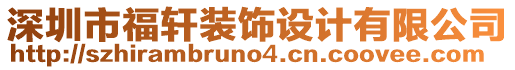 深圳市福轩装饰设计有限公司
http://szhirambruno4.cn.coovee.com